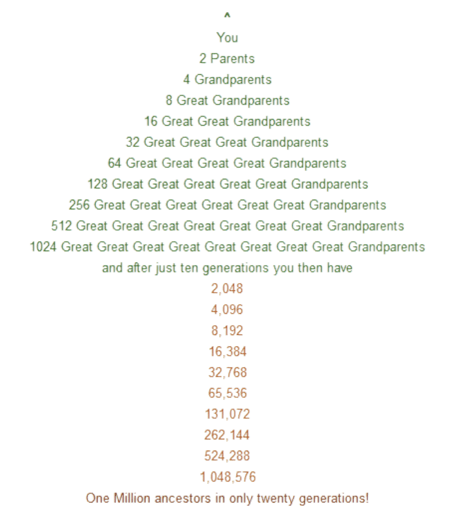 ^
You
2 Parents
4 Grandparents
8 Great Grandparents
16 Great Great Grandparents
32 Great Great Great Grandparents
64 Great Great Great Great Grandparents
128 Great Great Great Great Great Grandparents
256 Great Great Great Great Great Great Grandparents
512 Great Great Great Great Great Great Great Grandparents
1024 Great Great Great Great Great Great Great Great Grandparents
and after just ten generations you then have
2,048
4,096
8,192
16,384
32,768
65,536
131,072
262,144
524,288
1,048,576
One Million ancestors in only twenty generations!